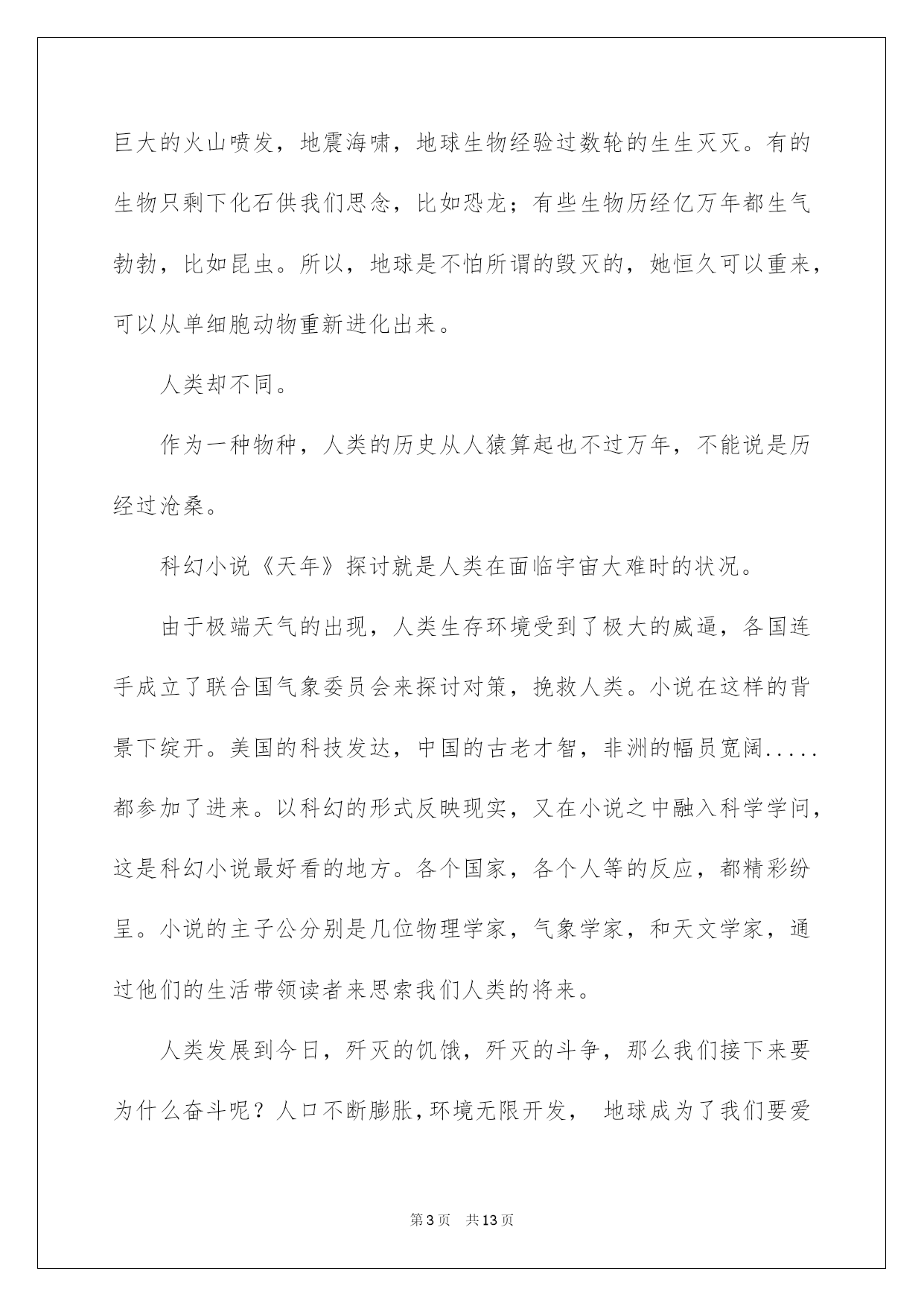 巨大的火山喷发，地震海啸，地球生物经验过数轮的生生灭灭。有的生物只剩下化石供我们思念，比如恐龙；有些生物历经亿万年都生气勃勃，比如昆虫。所以，地球是不怕所谓的毁灭的，她恒久可以重来，可以从单细胞动物重新进化出来。

人类却不同。

作为一种物种，人类的历史从人猿算起也不过万年，不能说是历经过沧桑。

科幻小说《天年》探讨就是人类在面临宇宙大难时的状况。

由于极端天气的出现，人类生存环境受到了极大的威逼，各国连手成立了联合国气象委员会来探讨对策，挽救人类。小说在这样的背景下绽开。美国的科技发达，中国的古老才智，非洲的幅员宽阔.....都参加了进来。以科幻的形式反映现实，又在小说之中融入科学学问，这是科幻小说最好看的地方。各个国家，各个人等的反应，都精彩纷呈。小说的主子公分别是几位物理学家，气象学家，和天文学家，通过他们的生活带领读者来思索我们人类的将来。

人类发展到今日，歼灭的饥饿，歼灭的斗争，那么我们接下来要为什么奋斗呢？人口不断膨胀，环境无限开发， 地球成为了我们要爱

第3页 共13页